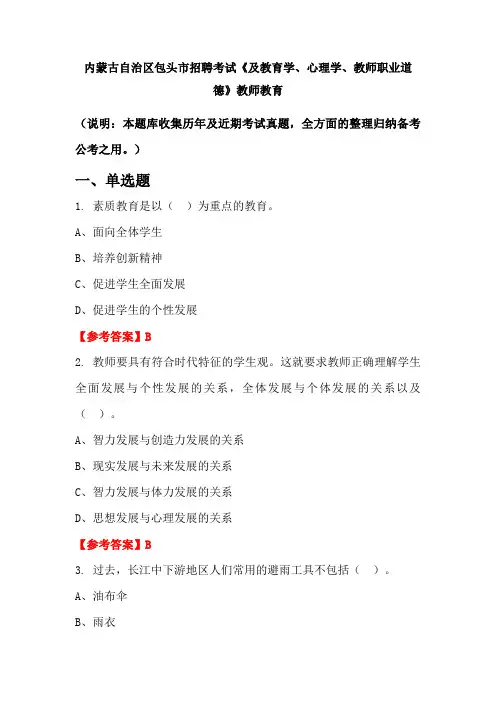 内蒙古自治区包头市招聘考试《及教育学、心理学、教师职业道德》教师教育

（说明：本题库收集历年及近期考试真题，全方面的整理归纳备考公考之用。）

一、单选题

1. 素质教育是以（ ）为重点的教育。

A、面向全体学生

B、培养创新精神

C、促进学生全面发展

D、促进学生的个性发展

【参考答案】B

2. 教师要具有符合时代特征的学生观。这就要求教师正确理解学生全面发展与个性发展的关系，全体发展与个体发展的关系以及（ ）。

A、智力发展与创造力发展的关系

B、现实发展与未来发展的关系

C、智力发展与体力发展的关系

D、思想发展与心理发展的关系

【参考答案】B

3. 过去，长江中下游地区人们常用的避雨工具不包括（ ）。

A、油布伞

B、雨衣